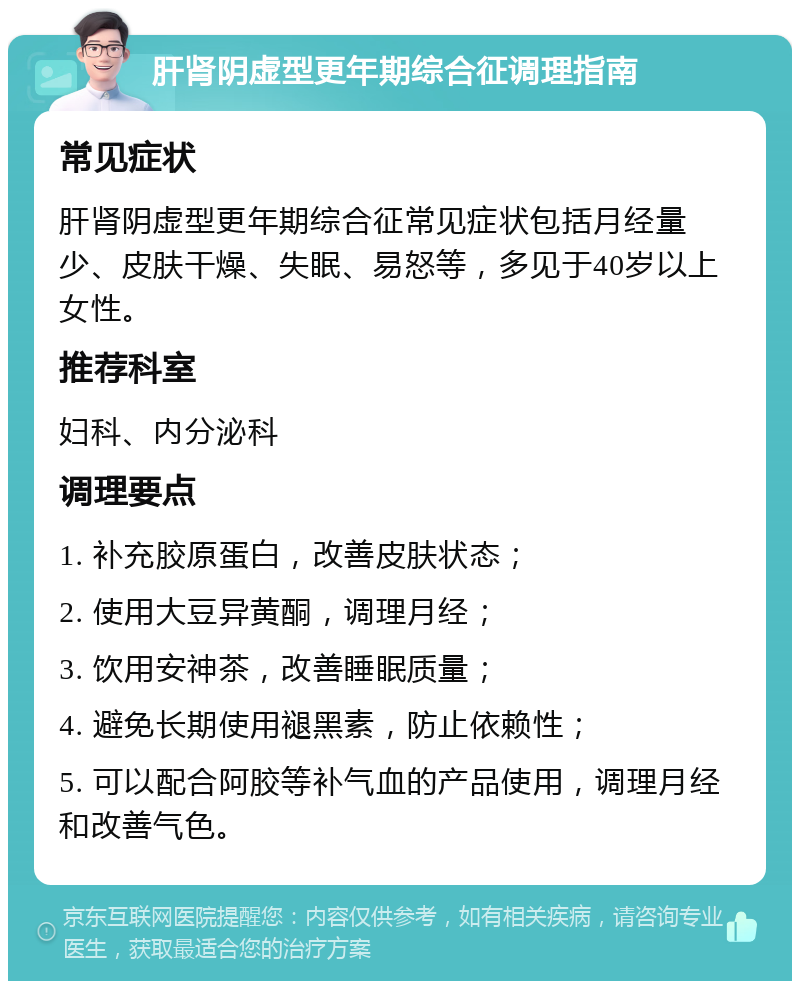 肝肾阴虚型更年期综合征调理指南

常见症状

肝肾阴虚型更年期综合征常见症状包括月经量少、皮肤干燥、失眠、易怒等，多见于40岁以上女性。

推荐科室

妇科、内分泌科

调理要点

1. 补充胶原蛋白，改善皮肤状态；

2. 使用大豆异黄酮，调理月经；

3. 饮用安神茶，改善睡眠质量；

4. 避免长期使用褪黑素，防止依赖性；

5. 可以配合阿胶等补气血的产品使用，调理月经和改善气色。

京东互联网医院提醒您：内容仅供参考，如有相关疾病，请咨询专业医生，获取最适合您的治疗方案